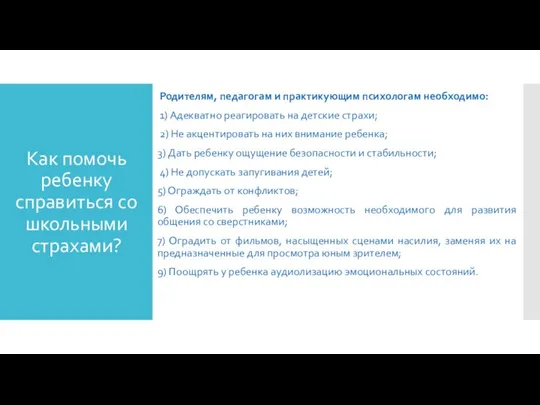 Как помочь ребенку справиться со школьными страхами?

Родителям, педагогам и практикующим психологам необходимо:

1) Адекватно реагировать на детские страхи;

2) Не акцентировать на них внимание ребенка;

3) Дать ребенку ощущение безопасности и стабильности;

4) Не допускать запугивания детей;

5) Ограждать от конфликтов;

6) Обеспечить ребенку возможность необходимого для развития общения со сверстниками;

7) Оградить от фильмов, насыщенных сценами насилия, заменяя их на предназначенные для просмотра юным зрителем;

9) Поощрять у ребенка аудиолизацию эмоциональных состояний.